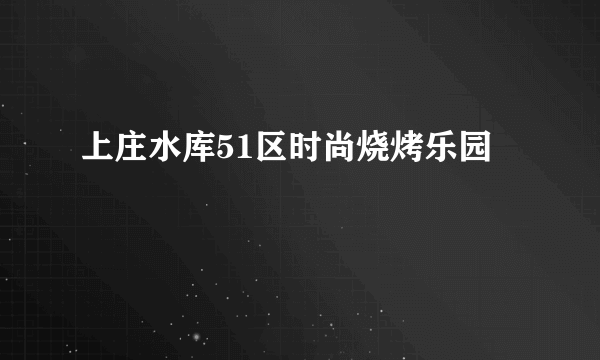 上庄水库51区时尚烧烤乐园